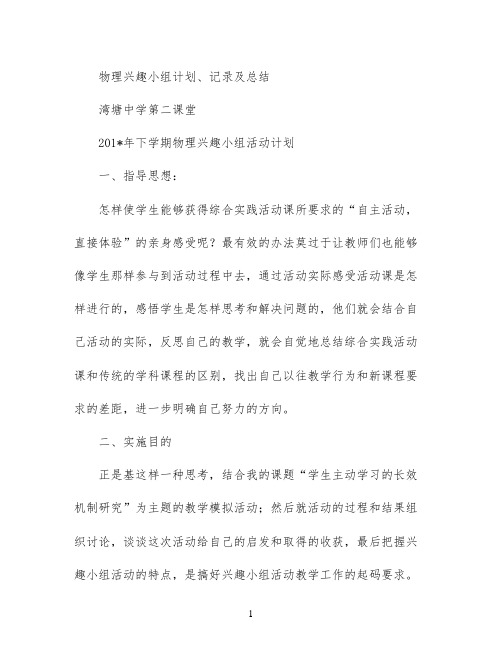 物理兴趣小组计划、记录及总结

湾塘中学第二课堂

201*年下学期物理兴趣小组活动计划

一、指导思想：

怎样使学生能够获得综合实践活动课所要求的“自主活动，直接体验”的亲身感受呢？最有效的办法莫过于让教师们也能够像学生那样参与到活动过程中去，通过活动实际感受活动课是怎样进行的，感悟学生是怎样思考和解决问题的，他们就会结合自己活动的实际，反思自己的教学，就会自觉地总结综合实践活动课和传统的学科课程的区别，找出自己以往教学行为和新课程要求的差距，进一步明确自己努力的方向。

二、实施目的

正是基这样一种思考，结合我的课题“学生主动学习的长效机制研究”为主题的教学模拟活动；然后就活动的过程和结果组织讨论，谈谈这次活动给自己的启发和取得的收获，最后把握兴趣小组活动的特点，是搞好兴趣小组活动教学工作的起码要求。

1